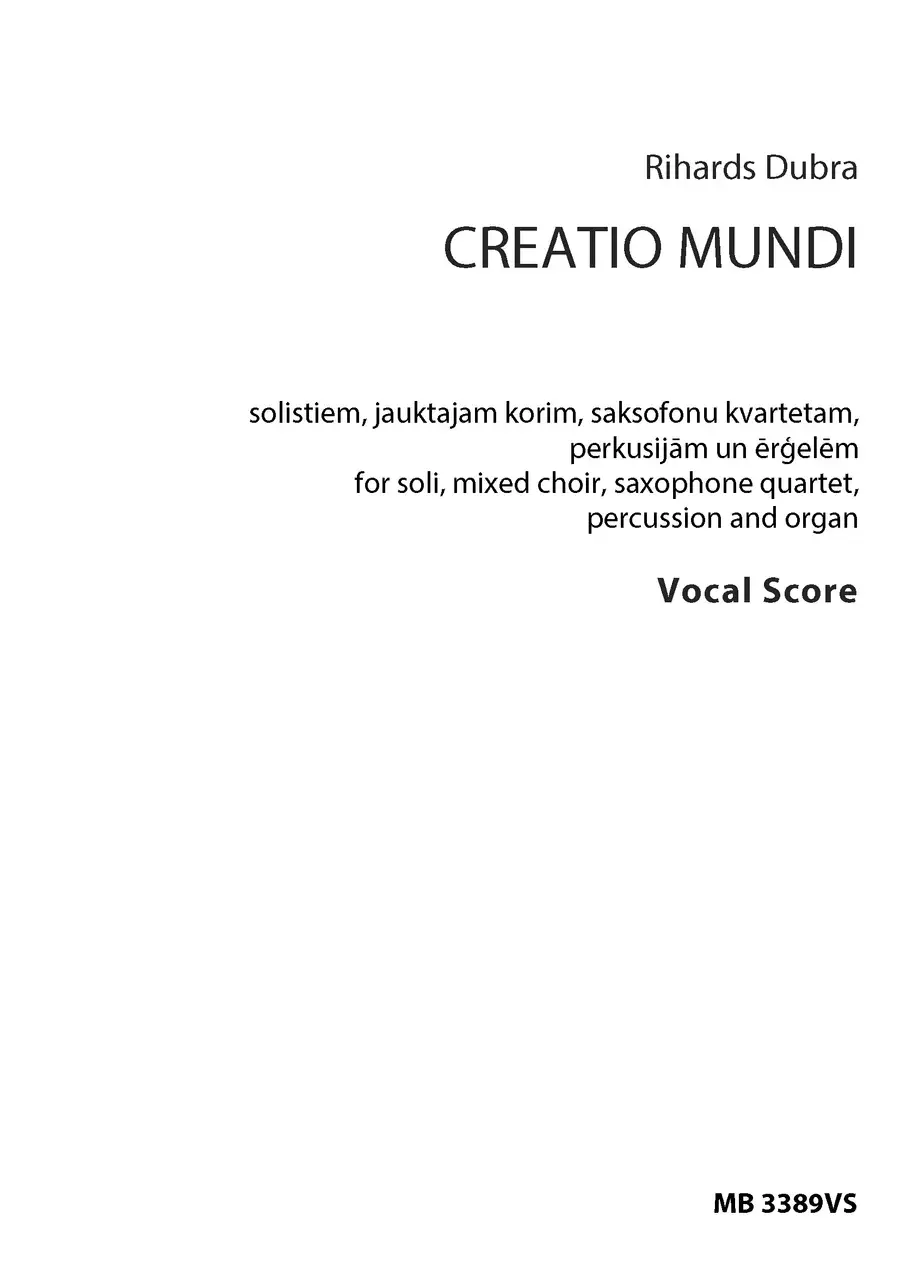 Rihards Dubra

CREATIO MUNDI

solistiem, jauktajam korim, saksofonu kvartetam, perkusijām un ērģelēm
for soli, mixed choir, saxophone quartet, percussion and organ

Vocal Score

MB 3389VS